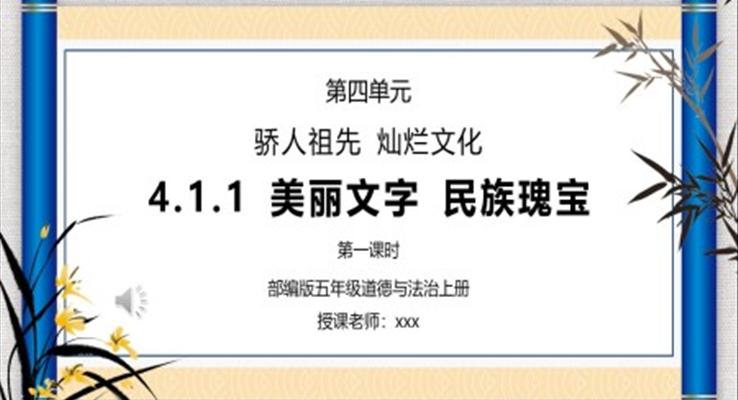 第四单元

骄人祖先 灿烂文化

4.1.1 美丽文字 民族瑰宝

第一课时

部编版五年级道德与法治上册

授课老师：xxx